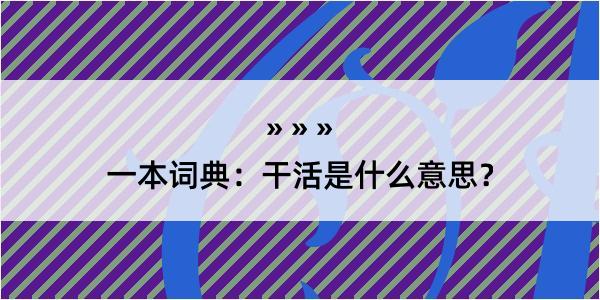 » » »

一本词典：干活是什么意思?